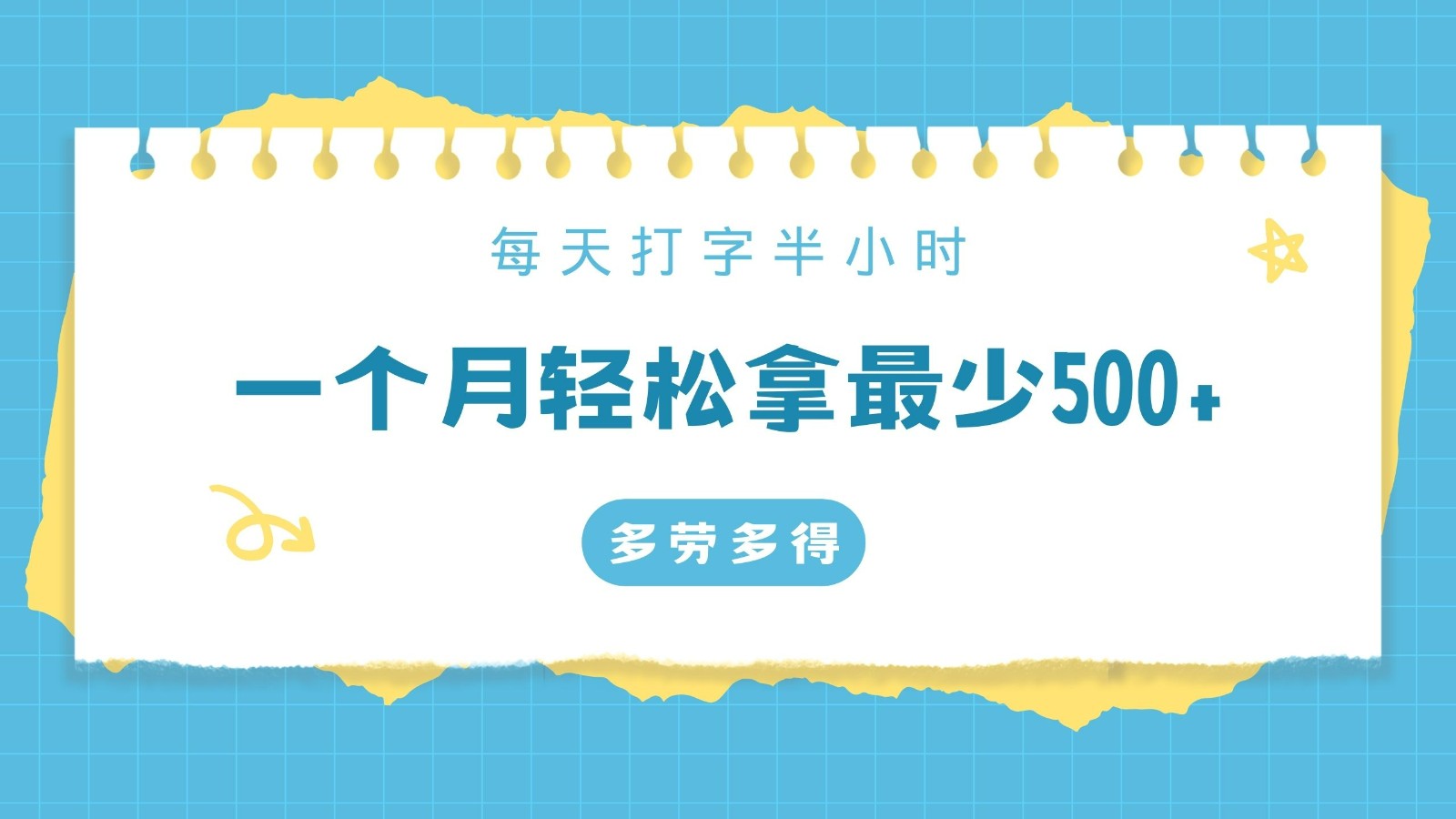 每天打字半小时

一个月轻松拿最少500+

多劳多得